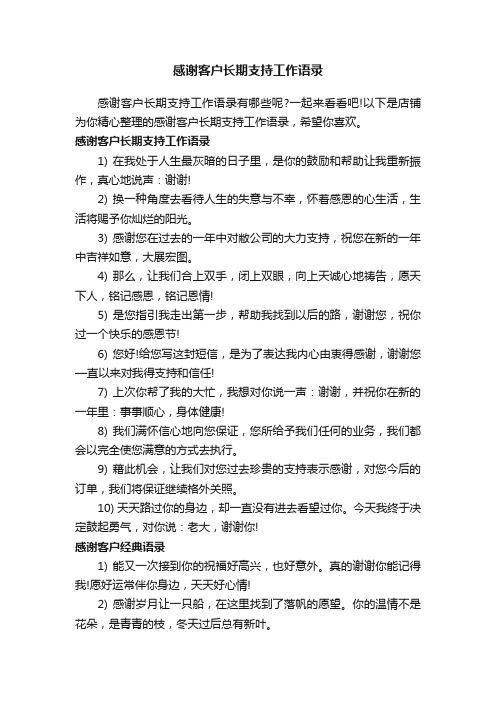 感谢客户长期支持工作语录

感谢客户长期支持工作语录有哪些呢?一起来看看吧!以下是店铺为你精心整理的感谢客户长期支持工作语录，希望你喜欢。

感谢客户长期支持工作语录

1) 在我处于人生最灰暗的日子里，是你的鼓励和帮助让我重新振作，真心地说声：谢谢!

2) 换一种角度去看待人生的失意与不幸，怀着感恩的心生活，生活将赐予你灿烂的阳光。

3) 感谢您在过去的一年中对敝公司的大力支持，祝您在新的一年中吉祥如意，大展宏图。

4) 那么，让我们合上双手，闭上双眼，向上天诚心地祷告，愿天下人，铭记感恩，铭记恩情!

5) 是您指引我走出第一步，帮助我找到以后的路，谢谢您，祝你过一个快乐的感恩节!

6) 您好!给您写这封短信，是为了表达我内心由衷得感谢，谢谢您一直以来对我得支持和信任!

7) 上次你帮了我的大忙，我想对你说一声：谢谢，并祝你在新的一年里：事事顺心，身体健康!

8) 我们满怀信心地向您保证，您所给予我们任何的业务，我们都会以完全使您满意的方式去执行。

9) 藉此机会，让我们对您过去珍贵的支持表示感谢，对您今后的订单，我们将保证继续格外关照。

10) 天天路过你的身边，却一直没有进去看望过你。今天我终于决定鼓起勇气，对你说：老大，谢谢你!

感谢客户经典语录

1) 能又一次接到你的祝福好高兴，也好意外。真的谢谢你能记得我!愿好运常伴你身边，天天好心情!

2) 感谢岁月让一只船，在这里找到了落帆的愿望。你的温情不是花朵，是青青的枝，冬天过后总有新叶。